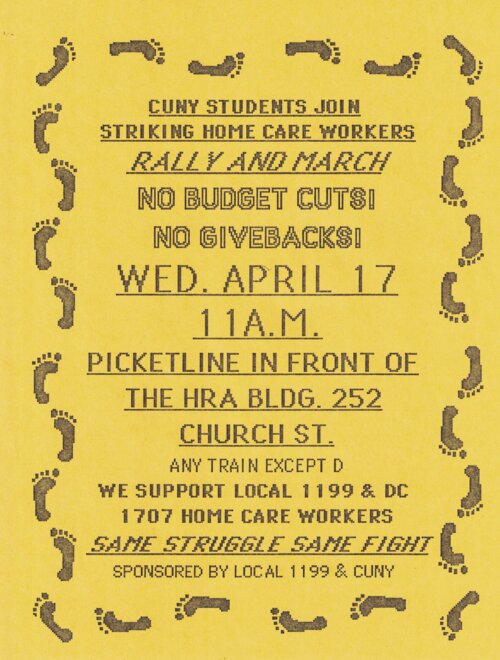 CUNY STUDENTS JOIN
STRIKING HOME CARE WORKERS

RALLY AND MARCH

NO BUDGET CUTS!

NO GIVEBACKS!

WED. APRIL 17

11A.M.

PICKETLINE IN FRONT OF
THE HRA BLDG. 252
CHURCH ST.

ANY TRAIN EXCEPT D

WE SUPPORT LOCAL 1199 & DC
1707 HOME CARE WORKERS

SAME STRUGGLE SAME FIGHT

SPONSORED BY LOCAL 1199 & CUNY